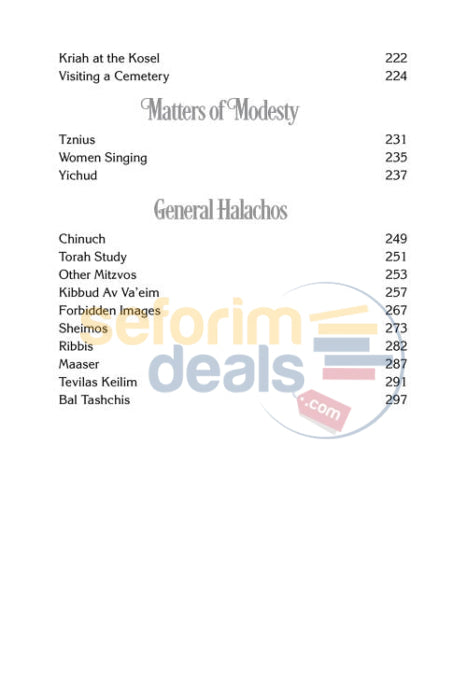 Kriah at the Kosel 222
Visiting a Cemetery 224

Matters of Modesty

Tznius 231
Women Singing 235
Yichud 237

General Halachos

Chinuch 249
Torah Study 251
Other Mitzvos 253
Kibbud Av Va'eim 257
Forbidden Images 267
Sheimos 273
Ribbis 282
Maaser 287
Tevilas Keilim 291
Bal Tashchis 297

seforim deals .com